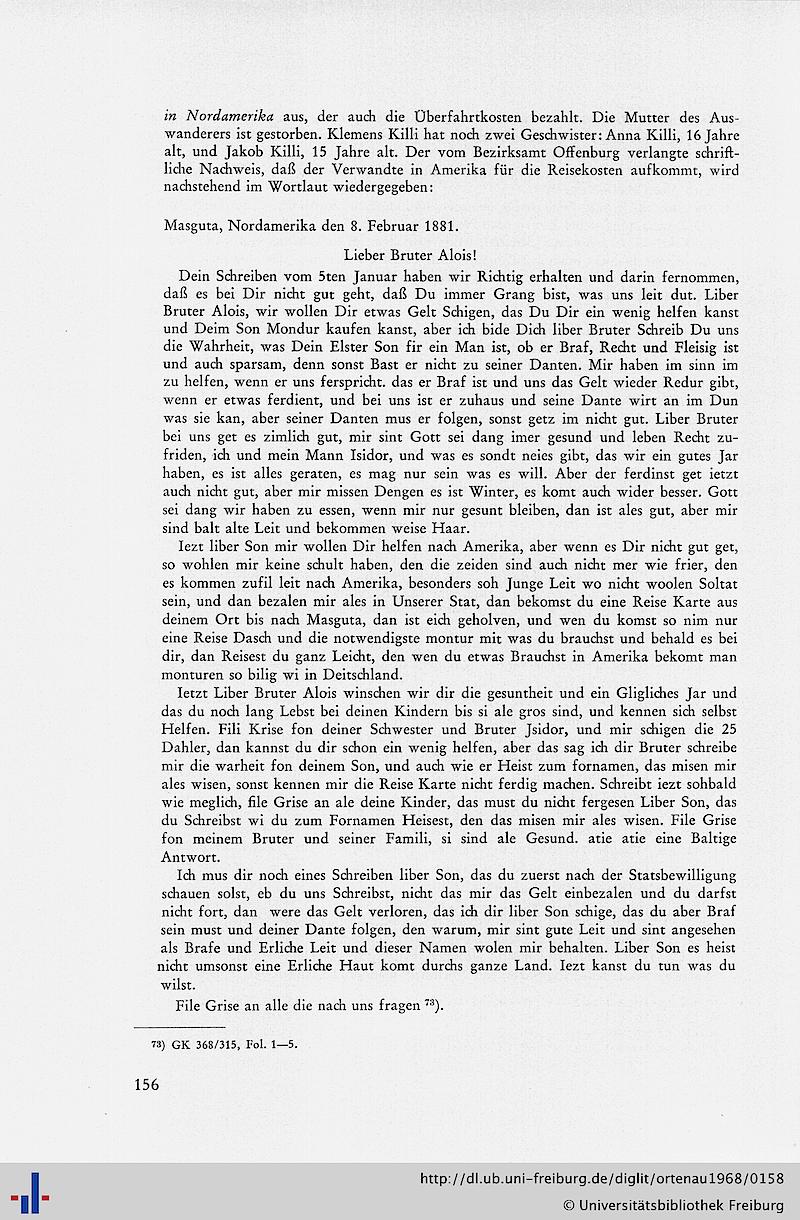 in Nordamerika aus, der auch die Überfahrtkosten bezahlt. Die Mutter des Auswanderers ist gestorben. Klemens Killi hat noch zwei Geschwister: Anna Killi, 16 Jahre alt, und Jakob Killi, 15 Jahre alt. Der vom Bezirksamt Offenburg verlangte schriftliche Nachweis, daß der Verwandte in Amerika für die Reisekosten aufkommt, wird nachstehend im Wortlaut wiedergegeben:

Masguta, Nordamerika den 8. Februar 1881.

Lieber Bruter Alois!

Dein Schreiben vom 5ten Januar haben wir Richtig erhalten und darin fernommen, daß es bei Dir nicht gut geht, daß Du immer Grang bist, was uns leit dut. Liber Bruter Alois, wir wollen Dir etwas Gelt Schigen, das Du Dir ein wenig helfen kanst und Deim Son Mondur kaufen kanst, aber ich bide Dich liber Bruter Schreib Du uns die Wahrheit, was Dein Elster Son fir ein Man ist, ob er Braf, Recht und Fleisig ist und auch sparsam, denn sonst Bast er nicht zu seiner Danten. Mir haben im sinn im zu helfen, wenn er uns ferspricht. das er Braf ist und uns das Gelt wieder Redur gibt, wenn er etwas ferdient, und bei uns ist er zuhaus und seine Dante wirt an im Dun was sie kan, aber seiner Danten mus er folgen, sonst getz im nicht gut. Liber Bruter bei uns get es zimlich gut, mir sint Gott sei dang imer gesund und leben Recht zufriden, ich und mein Mann Isidor, und was es sondt neies gibt, das wir ein gutes Jar haben, es ist alles geraten, es mag nur sein was es will. Aber der ferdinst get ietzt auch nicht gut, aber mir missen Dengen es ist Winter, es komt auch wider besser. Gott sei dang wir haben zu essen, wenn mir nur gesunt bleiben, dan ist ales gut, aber mir sind balt alte Leit und bekommen weise Haar.

Iezt liber Son mir wollen Dir helfen nach Amerika, aber wenn es Dir nicht gut get, so wohlen mir keine schult haben, den die zeiden sind auch nicht mer wie frier, den es kommen zufil leit nach Amerika, besonders soh Junge Leit wo nicht woolen Soltat sein, und dan bezalen mir ales in Unserer Stat, dan bekomst du eine Reise Karte aus deinem Ort bis nach Masguta, dan ist eich geholven, und wen du komst so nim nur eine Reise Dasch und die notwendigste montur mit was du brauchst und behald es bei dir, dan Reisest du ganz Leicht, den wen du etwas Brauchst in Amerika bekomt man monturen so bilig wi in Deitschland.

Ietzt Liber Bruter Alois winschen wir dir die gesuntheit und ein Gligliches Jar und das du noch lang Lebst bei deinen Kindern bis si ale gros sind, und kennen sich selbst Helfen. Fili Krise fon deiner Schwester und Bruter Jsidor, und mir schigen die 25 Dahler, dan kannst du dir schon ein wenig helfen, aber das sag ich dir Bruter schreibe mir die warheit fon deinem Son, und auch wie er Heist zum fornamen, das misen mir ales wisen, sonst kennen mir die Reise Karte nicht ferdig machen. Schreibt iezt sohbald wie meglich, file Grise an ale deine Kinder, das must du nicht fergesen Liber Son, das du Schreibst wi du zum Fornamen Heisest, den das misen mir ales wisen. File Grise fon meinem Bruter und seiner Famili, si sind ale Gesund. atie atie eine Baltige Antwort.

Ich mus dir noch eines Schreiben liber Son, das du zuerst nach der Statsbewilligung schauen solst, eb du uns Schreibst, nicht das mir das Gelt einbezalen und du darfst nicht fort, dan were das Gelt verloren, das ich dir liber Son schige, das du aber Braf sein must und deiner Dante folgen, den warum, mir sint gute Leit und sint angesehen als Brafe und Erliche Leit und dieser Namen wolen mir behalten. Liber Son es heist nicht umsonst eine Erliche Haut komt durchs ganze Land. Iezt kanst du tun was du wilst.

File Grise an alle die nach uns fragen $^{73}$).

$^{73}$) GK 368/315, Fol. 1—5.

156

http://dl.ub.uni-freiburg.de/diglit/ortenau1968/0158
© Universitätsbibliothek Freiburg